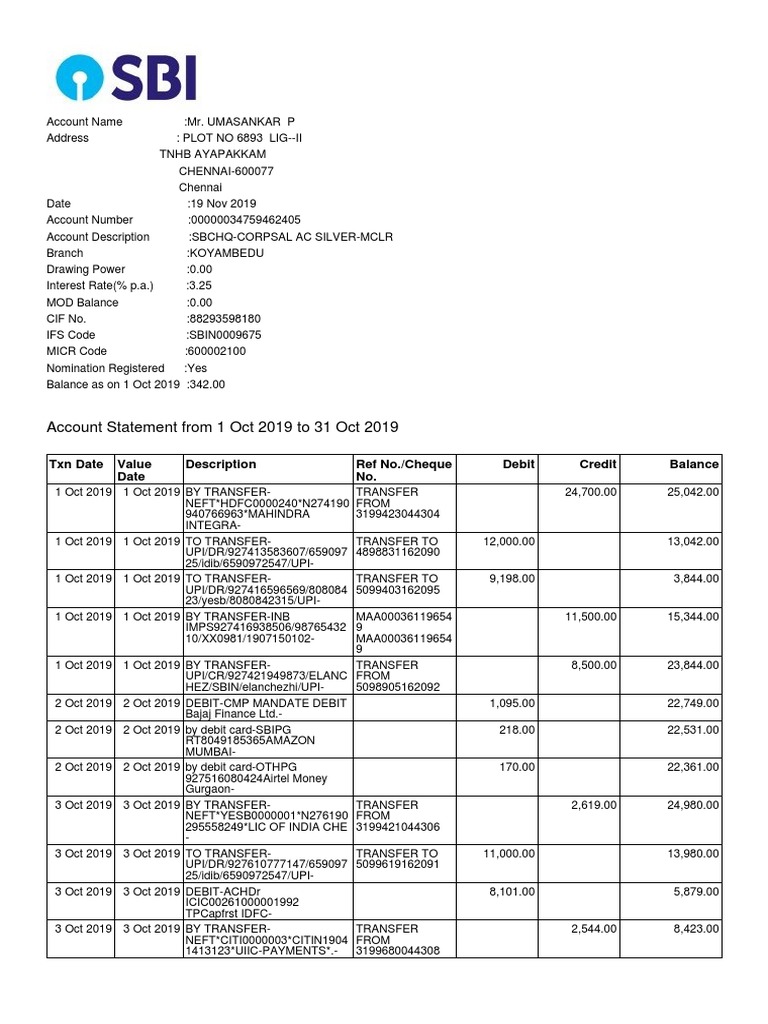 SBI

Account Name :Mr. UMASANKAR P
Address : PLOT NO 6893 LIG--II
TNHB AYAPAKKAM
CHENNAI-600077
Chennai
Date :19 Nov 2019
Account Number :00000034759462405
Account Description :SBCHQ-CORPSAL AC SILVER-MCLR
Branch :KOYAMBEDU
Drawing Power :0.00
Interest Rate(% p.a.) :3.25
MOD Balance :0.00
CIF No. :88293598180
IFS Code :SBIN0009675
MICR Code :600002100
Nomination Registered :Yes
Balance as on 1 Oct 2019 :342.00

Account Statement from 1 Oct 2019 to 31 Oct 2019

| Txn Date | Value Date | Description | Ref No./Cheque No. | Debit | Credit | Balance |
|---|---|---|---|---|---|---|
| 1 Oct 2019 | 1 Oct 2019 | BY TRANSFER-NEFT*HDFC0000240*N274190940766963*MAHINDRA INTEGRA- | TRANSFER FROM 3199423044304 | | 24,700.00 | 25,042.00 |
| 1 Oct 2019 | 1 Oct 2019 | TO TRANSFER-UPI/DR/927413583607/65909725/idib/6590972547/UPI- | TRANSFER TO 4898831162090 | 12,000.00 | | 13,042.00 |
| 1 Oct 2019 | 1 Oct 2019 | TO TRANSFER-UPI/DR/927416596569/80808423/yesb/8080842315/UPI- | TRANSFER TO 5099403162095 | 9,198.00 | | 3,844.00 |
| 1 Oct 2019 | 1 Oct 2019 | BY TRANSFER-INB IMPS927416938506/9876543210/XX0981/1907150102- | MAA000361196549 MAA000361196549 | | 11,500.00 | 15,344.00 |
| 1 Oct 2019 | 1 Oct 2019 | BY TRANSFER-UPI/CR/927421949873/ELANCHEZ/SBIN/elanchezhi/UPI- | TRANSFER FROM 5098905162092 | | 8,500.00 | 23,844.00 |
| 2 Oct 2019 | 2 Oct 2019 | DEBIT-CMP MANDATE DEBIT Bajaj Finance Ltd.- | | 1,095.00 | | 22,749.00 |
| 2 Oct 2019 | 2 Oct 2019 | by debit card-SBIPG RT8049185365AMAZON MUMBAI- | | 218.00 | | 22,531.00 |
| 2 Oct 2019 | 2 Oct 2019 | by debit card-OTHPG 927516080424Airtel Money Gurgaon- | | 170.00 | | 22,361.00 |
| 3 Oct 2019 | 3 Oct 2019 | BY TRANSFER-NEFT*YESB0000001*N276190295558249*LIC OF INDIA CHE- | TRANSFER FROM 3199421044306 | | 2,619.00 | 24,980.00 |
| 3 Oct 2019 | 3 Oct 2019 | TO TRANSFER-UPI/DR/927610777147/65909725/idib/6590972547/UPI- | TRANSFER TO 5099619162091 | 11,000.00 | | 13,980.00 |
| 3 Oct 2019 | 3 Oct 2019 | DEBIT-ACHDr ICIC00261000001992 TPCapfrst IDFC- | | 8,101.00 | | 5,879.00 |
| 3 Oct 2019 | 3 Oct 2019 | BY TRANSFER-NEFT*CITI0000003*CITIN19041413123*UIIC-PAYMENTS*.- | TRANSFER FROM 3199680044308 | | 2,544.00 | 8,423.00 |